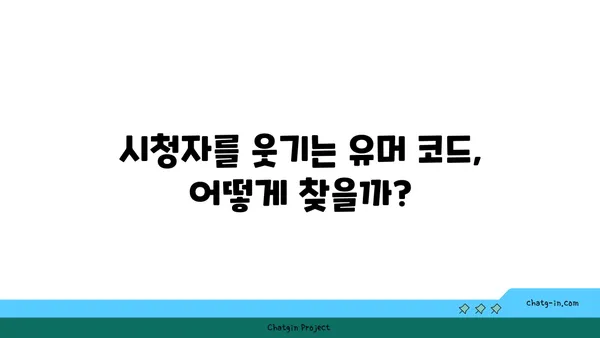 시청자를 웃기는 유머 코드,
어떻게 찾을까?

chatg-in.com

Chatgin Project